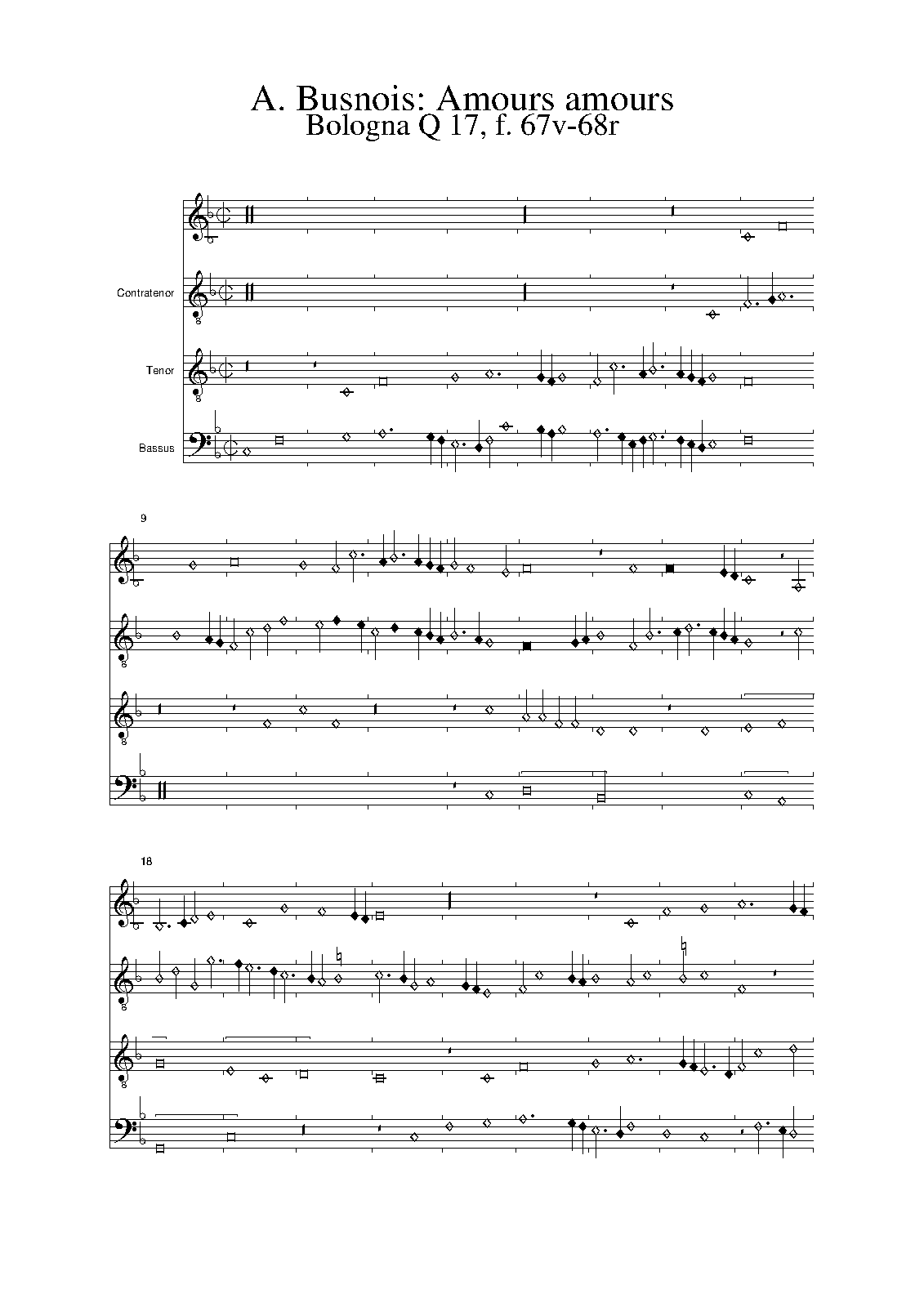 A. Busnois: Amours amours
Bologna Q 17, f. 67v-68r

Contratenor

Tenor

Bassus

9

18